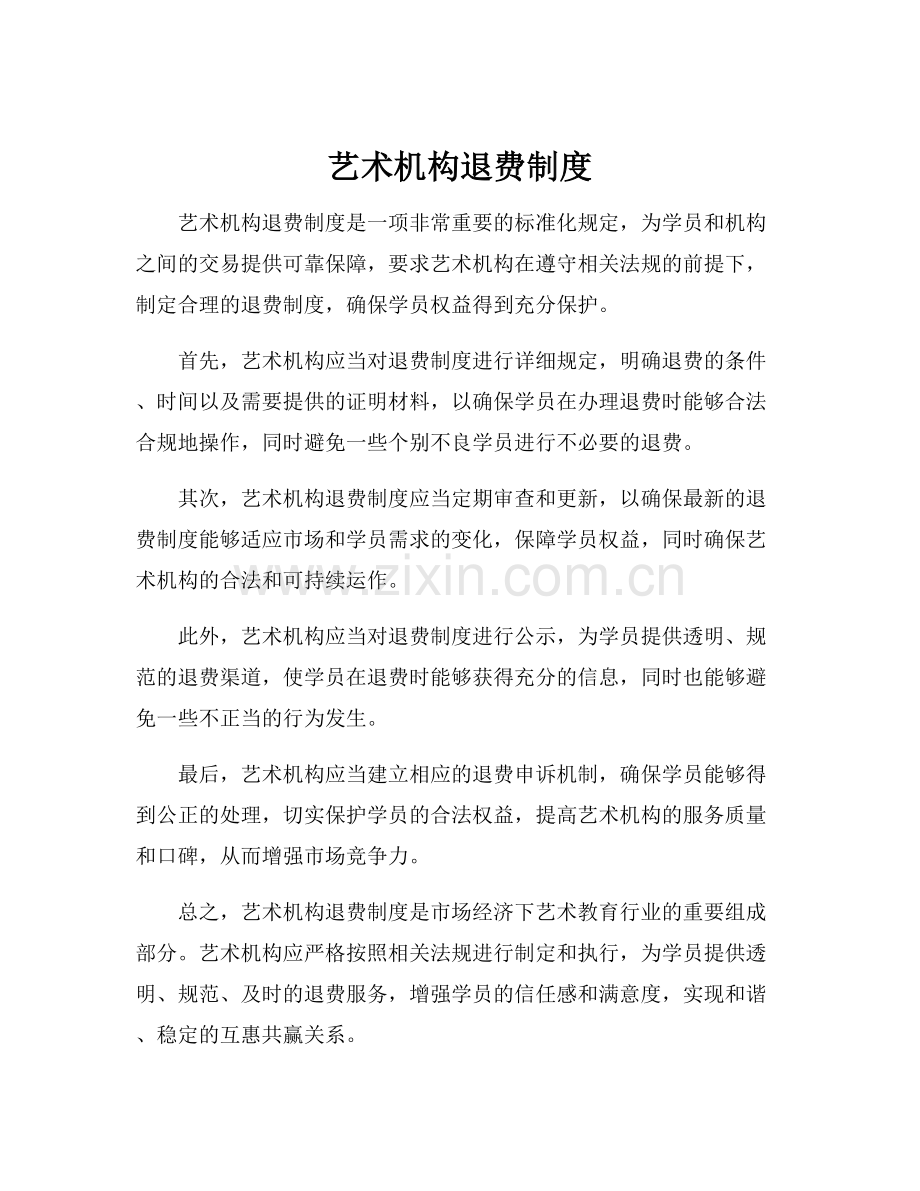 艺术机构退费制度

艺术机构退费制度是一项非常重要的标准化规定，为学员和机构之间的交易提供可靠保障，要求艺术机构在遵守相关法规的前提下，制定合理的退费制度，确保学员权益得到充分保护。

首先，艺术机构应当对退费制度进行详细规定，明确退费的条件、时间以及需要提供的证明材料，以确保学员在办理退费时能够合法合规地操作，同时避免一些个别不良学员进行不必要的退费。

其次，艺术机构退费制度应当定期审查和更新，以确保最新的退费制度能够适应市场和学员需求的变化，保障学员权益，同时确保艺术机构的合法和可持续运作。

www.zixin.com.cn

此外，艺术机构应当对退费制度进行公示，为学员提供透明、规范的退费渠道，使学员在退费时能够获得充分的信息，同时也能够避免一些不正当的行为发生。

最后，艺术机构应当建立相应的退费申诉机制，确保学员能够得到公正的处理，切实保护学员的合法权益，提高艺术机构的服务质量和口碑，从而增强市场竞争力。

总之，艺术机构退费制度是市场经济下艺术教育行业的重要组成部分。艺术机构应严格按照相关法规进行制定和执行，为学员提供透明、规范、及时的退费服务，增强学员的信任感和满意度，实现和谐、稳定的互惠共赢关系。